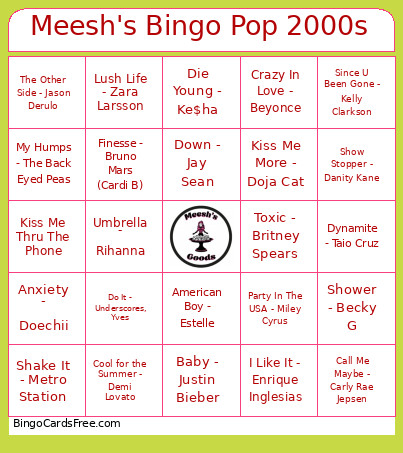 Meesh's Bingo Pop 2000s

| | | | | |
|---|---|---|---|---|
| The Other Side - Jason Derulo | Lush Life - Zara Larsson | Die Young - Ke$ha | Crazy In Love - Beyonce | Since U Been Gone - Kelly Clarkson |
| My Humps - The Back Eyed Peas | Finesse - Bruno Mars (Cardi B) | Down - Jay Sean | Kiss Me More - Doja Cat | Show Stopper - Danity Kane |
| Kiss Me Thru The Phone | Umbrella - Rihanna | Meesh's Goods | Toxic - Britney Spears | Dynamite - Taio Cruz |
| Anxiety - Doechii | Do It - Underscores, Yves | American Boy - Estelle | Party In The USA - Miley Cyrus | Shower - Becky G |
| Shake It - Metro Station | Cool for the Summer - Demi Lovato | Baby - Justin Bieber | I Like It - Enrique Inglesias | Call Me Maybe - Carly Rae Jepsen |

BingoCardsFree.com